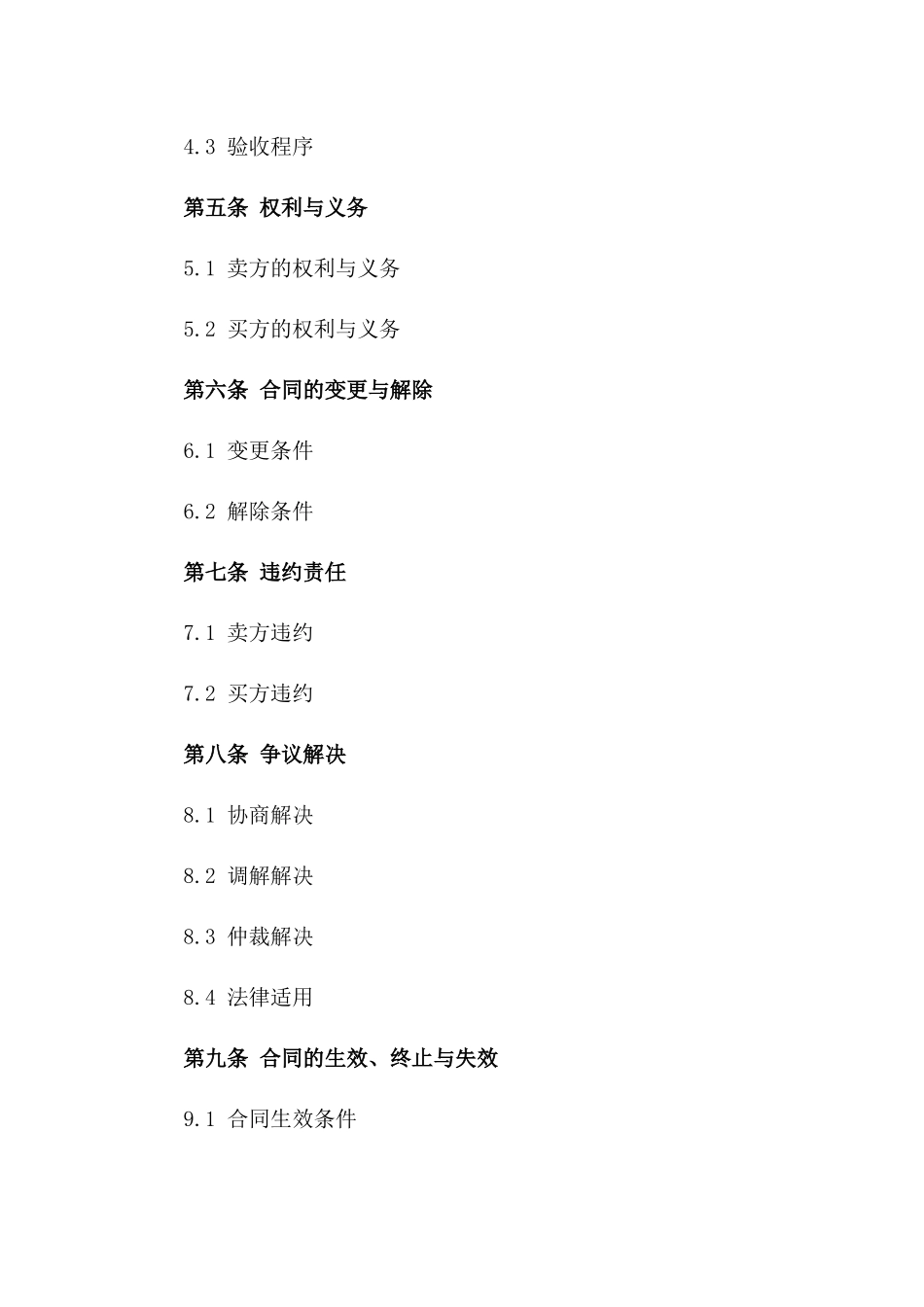 4.3 验收程序

第五条 权利与义务

5.1 卖方的权利与义务

5.2 买方的权利与义务

第六条 合同的变更与解除

6.1 变更条件

6.2 解除条件

第七条 违约责任

7.1 卖方违约

7.2 买方违约

第八条 争议解决

8.1 协商解决

8.2 调解解决

8.3 仲裁解决

8.4 法律适用

第九条 合同的生效、终止与失效

9.1 合同生效条件